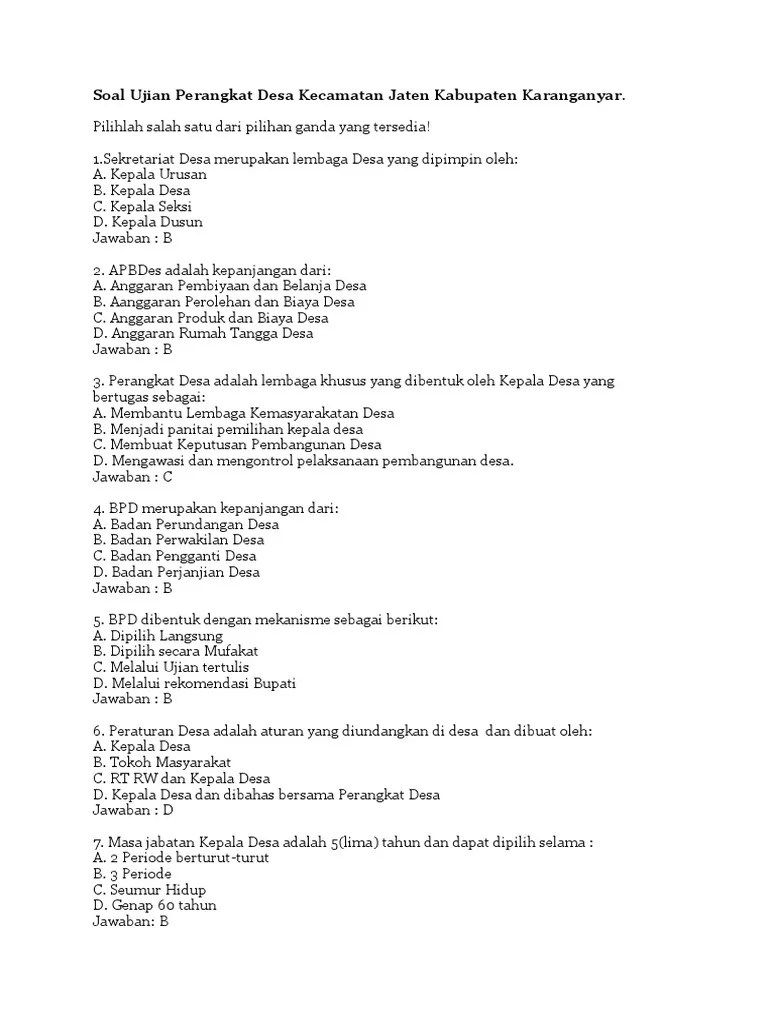 Soal Ujian Perangkat Desa Kecamatan Jaten Kabupaten Karanganyar.

Pilihlah salah satu dari pilihan ganda yang tersedia!

1.Sekretariat Desa merupakan lembaga Desa yang dipimpin oleh:
A. Kepala Urusan
B. Kepala Desa
C. Kepala Seksi
D. Kepala Dusun
Jawaban : B

2. APBDes adalah kepanjangan dari:
A. Anggaran Pembiyaan dan Belanja Desa
B. Aanggaran Perolehan dan Biaya Desa
C. Anggaran Produk dan Biaya Desa
D. Anggaran Rumah Tangga Desa
Jawaban : B

3. Perangkat Desa adalah lembaga khusus yang dibentuk oleh Kepala Desa yang bertugas sebagai:
A. Membantu Lembaga Kemasyarakatan Desa
B. Menjadi panitai pemilihan kepala desa
C. Membuat Keputusan Pembangunan Desa
D. Mengawasi dan mengontrol pelaksanaan pembangunan desa.
Jawaban : C

4. BPD merupakan kepanjangan dari:
A. Badan Perundangan Desa
B. Badan Perwakilan Desa
C. Badan Pengganti Desa
D. Badan Perjanjian Desa
Jawaban : B

5. BPD dibentuk dengan mekanisme sebagai berikut:
A. Dipilih Langsung
B. Dipilih secara Mufakat
C. Melalui Ujian tertulis
D. Melalui rekomendasi Bupati
Jawaban : B

6. Peraturan Desa adalah aturan yang diundangkan di desa dan dibuat oleh:
A. Kepala Desa
B. Tokoh Masyarakat
C. RT RW dan Kepala Desa
D. Kepala Desa dan dibahas bersama Perangkat Desa
Jawaban : D

7. Masa jabatan Kepala Desa adalah 5(lima) tahun dan dapat dipilih selama :
A. 2 Periode berturut-turut
B. 3 Periode
C. Seumur Hidup
D. Genap 60 tahun
Jawaban: B